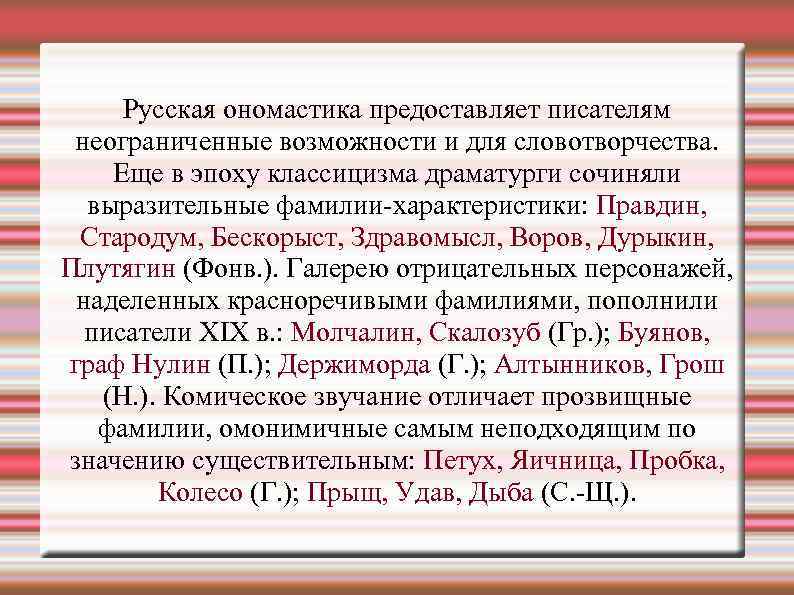 Русская ономастика предоставляет писателям неограниченные возможности и для словотворчества. Еще в эпоху классицизма драматурги сочиняли выразительные фамилии-характеристики: Правдин, Стародум, Бескорыст, Здравомысл, Воров, Дурыкин, Плутягин (Фонв.). Галерею отрицательных персонажей, наделенных красноречивыми фамилиями, пополнили писатели XIX в.: Молчалин, Скалозуб (Гр.); Буянов, граф Нулин (П.); Держиморда (Г.); Алтынников, Грош (Н.). Комическое звучание отличает прозвищные фамилии, омонимичные самым неподходящим по значению существительным: Петух, Яичница, Пробка, Колесо (Г.); Прыщ, Удав, Дыба (С.-Щ.).